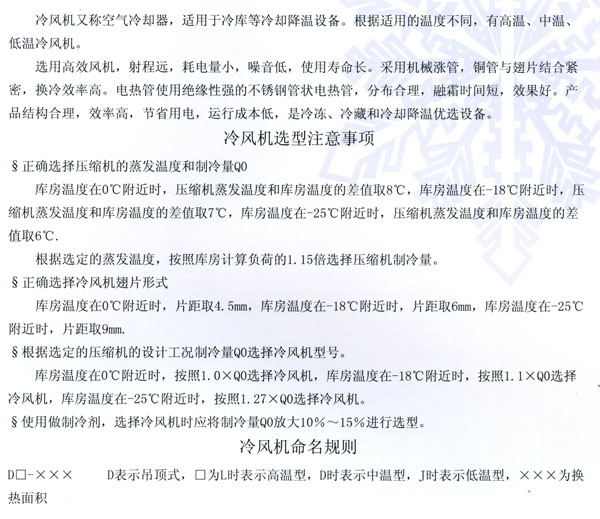 冷风机又称空气冷却器，适用于冷库等冷却降温设备。根据适用的温度不同，有高温、中温、低温冷风机。

选用高效风机，射程远，耗电量小，噪音低，使用寿命长。采用机械涨管，铜管与翅片结合紧密，换冷效率高。电热管使用绝缘性强的不锈钢管状电热管，分布合理，融霜时间短，效果好。产品结构合理，效率高，节省用电，运行成本低，是冷冻、冷藏和冷却降温优选设备。

冷风机选型注意事项

§正确选择压缩机的蒸发温度和制冷量Q0

库房温度在0℃附近时，压缩机蒸发温度和库房温度的差值取8℃，库房温度在-18℃附近时，压缩机蒸发温度和库房温度的差值取7℃，库房温度在-25℃附近时，压缩机蒸发温度和库房温度的差值取6℃.

根据选定的蒸发温度，按照库房计算负荷的1.15倍选择压缩机制冷量。

§正确选择冷风机翅片形式

库房温度在0℃附近时，片距取4.5mm，库房温度在-18℃附近时，片距取6mm，库房温度在-25℃附近时，片距取9mm.

§根据选定的压缩机的设计工况制冷量Q0选择冷风机型号。

库房温度在0℃附近时，按照1.0×Q0选择冷风机，库房温度在-18℃附近时，按照1.1×Q0选择冷风机，库房温度在-25℃附近时，按照1.27×Q0选择冷风机。

§使用做制冷剂，选择冷风机时应将制冷量Q0放大10%～15%进行选型。

冷风机命名规则

D□-×××　　D表示吊顶式，□为L时表示高温型，D时表示中温型，J时表示低温型，×××为换热面积